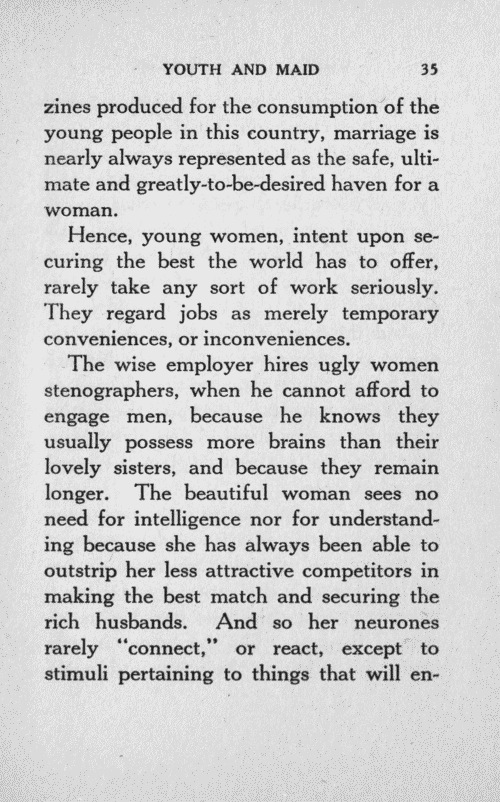 YOUTH AND MAID 35

zines produced for the consumption of the young people in this country, marriage is nearly always represented as the safe, ultimate and greatly-to-be-desired haven for a woman.

Hence, young women, intent upon securing the best the world has to offer, rarely take any sort of work seriously. They regard jobs as merely temporary conveniences, or inconveniences.

The wise employer hires ugly women stenographers, when he cannot afford to engage men, because he knows they usually possess more brains than their lovely sisters, and because they remain longer. The beautiful woman sees no need for intelligence nor for understanding because she has always been able to outstrip her less attractive competitors in making the best match and securing the rich husbands. And so her neurones rarely "connect," or react, except to stimuli pertaining to things that will en-